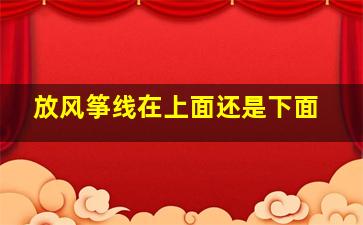 放风筝线在上面还是下面